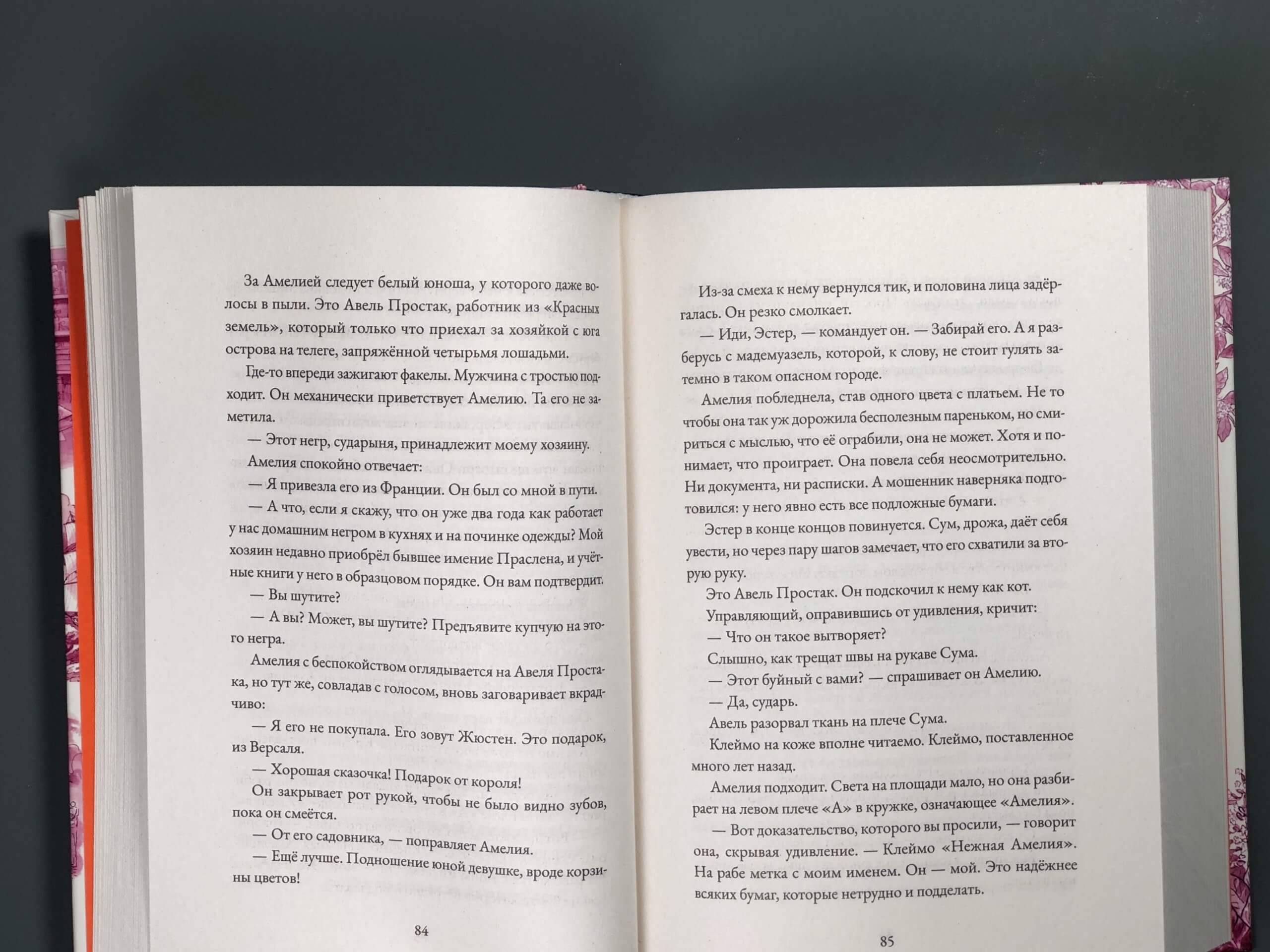 За Амелией следует белый юноша, у которого даже волосы в пыли. Это Авель Простак, работник из «Красных земель», который только что приехал за хозяйкой с юга острова на телеге, запряжённой четырьмя лошадьми.

Где-то впереди зажигают факелы. Мужчина с тростью подходит. Он механически приветствует Амелию. Та его не заметила.

— Этот негр, сударыня, принадлежит моему хозяину.

Амелия спокойно отвечает:

— Я привезла его из Франции. Он был со мной в пути.

— А что, если я скажу, что он уже два года как работает у нас домашним негром в кухнях и на починке одежды? Мой хозяин недавно приобрёл бывшее имение Праслена, и учётные книги у него в образцовом порядке. Он вам подтвердит.

— Вы шутите?

— А вы? Может, вы шутите? Предъявите купчую на этого негра.

Амелия с беспокойством оглядывается на Авеля Простака, но тут же, совладав с голосом, вновь заговаривает вкрадчиво:

— Я его не покупала. Его зовут Жюстен. Это подарок, из Версаля.

— Хорошая сказочка! Подарок от короля!

Он закрывает рот рукой, чтобы не было видно зубов, пока он смеётся.

— От его садовника, — поправляет Амелия.

— Ещё лучше. Подношение юной девушке, вроде корзины цветов!

84

Из-за смеха к нему вернулся тик, и половина лица задёргалась. Он резко смолкает.

— Иди, Эстер, — командует он. — Забирай его. А я разберусь с мадемуазель, которой, к слову, не стоит гулять затемно в таком опасном городе.

Амелия побледнела, став одного цвета с платьем. Не то чтобы она так уж дорожила бесполезным пареньком, но смириться с мыслью, что её ограбили, она не может. Хотя и понимает, что проиграет. Она повела себя неосмотрительно. Ни документа, ни расписки. А мошенник наверняка подготовился: у него явно есть все подложные бумаги.

Эстер в конце концов повинуется. Сум, дрожа, даёт себя увести, но через пару шагов замечает, что его схватили за вторую руку.

Это Авель Простак. Он подскочил к нему как кот.

Управляющий, оправившись от удивления, кричит:

— Что он такое вытворяет?

Слышно, как трещат швы на рукаве Сума.

— Этот буйный с вами? — спрашивает он Амелию.

— Да, сударь.

Авель разорвал ткань на плече Сума.

Клеймо на коже вполне читаемо. Клеймо, поставленное много лет назад.

Амелия подходит. Света на площади мало, но она разбирает на левом плече «А» в кружке, означающее «Амелия».

— Вот доказательство, которого вы просили, — говорит она, скрывая удивление. — Клеймо «Нежная Амелия». На рабе метка с моим именем. Он — мой. Это надёжнее всяких бумаг, которые нетрудно и подделать.

85